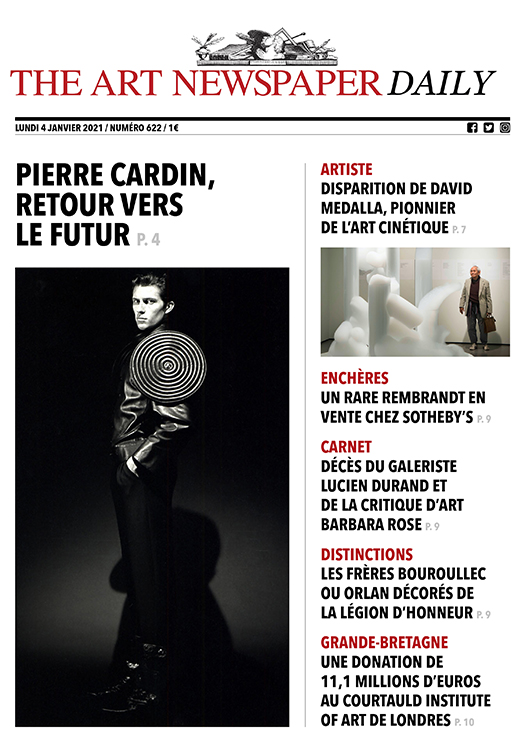 THE ART NEWSPAPER DAILY

LUNDI 4 JANVIER 2021 / NUMÉRO 622 / 1€

PIERRE CARDIN, RETOUR VERS LE FUTUR P. 4

ARTISTE
DISPARITION DE DAVID MEDALLA, PIONNIER DE L'ART CINÉTIQUE P. 7

ENCHÈRES
UN RARE REMBRANDT EN VENTE CHEZ SOTHEBY'S P. 9

CARNET
DÉCÈS DU GALERISTE LUCIEN DURAND ET DE LA CRITIQUE D'ART BARBARA ROSE P. 9

DISTINCTIONS
LES FRÈRES BOUROULLEC OU ORLAN DÉCORÉS DE LA LÉGION D'HONNEUR P. 9

GRANDE-BRETAGNE
UNE DONATION DE 11,1 MILLIONS D'EUROS AU COURTAULD INSTITUTE OF ART DE LONDRES P. 10